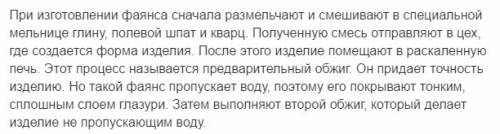 При изготовлении фаянса сначала размельчают и смешивают в специальной мельнице глину, полевой шпат и кварц. Полученную смесь отправляют в цех, где создается форма изделия. После этого изделие помещают в раскаленную печь. Этот процесс называется предварительный обжиг. Он придает точность изделию. Но такой фаянс пропускает воду, поэтому его покрывают тонким, сплошным слоем глазури. Затем выполняют второй обжиг, который делает изделие не пропускающим воду.